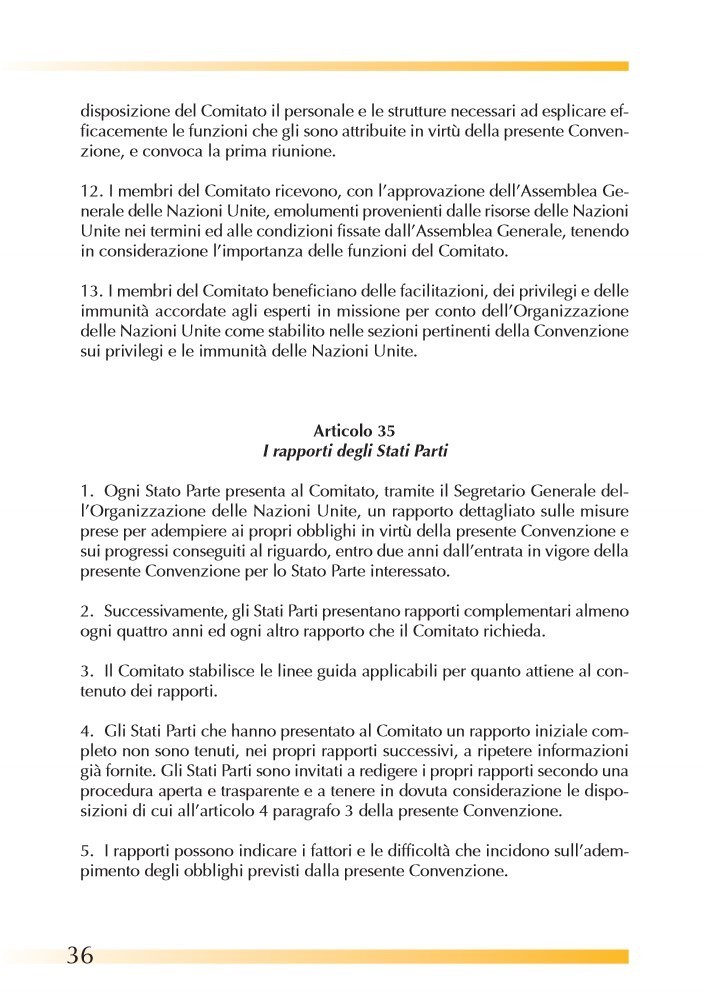 disposizione del Comitato il personale e le strutture necessari ad esplicare efficacemente le funzioni che gli sono attribuite in virtù della presente Convenzione, e convoca la prima riunione.

12. I membri del Comitato ricevono, con l'approvazione dell'Assemblea Generale delle Nazioni Unite, emolumenti provenienti dalle risorse delle Nazioni Unite nei termini ed alle condizioni fissate dall'Assemblea Generale, tenendo in considerazione l'importanza delle funzioni del Comitato.

13. I membri del Comitato beneficiano delle facilitazioni, dei privilegi e delle immunità accordate agli esperti in missione per conto dell'Organizzazione delle Nazioni Unite come stabilito nelle sezioni pertinenti della Convenzione sui privilegi e le immunità delle Nazioni Unite.

Articolo 35
I rapporti degli Stati Parti

1. Ogni Stato Parte presenta al Comitato, tramite il Segretario Generale dell'Organizzazione delle Nazioni Unite, un rapporto dettagliato sulle misure prese per adempiere ai propri obblighi in virtù della presente Convenzione e sui progressi conseguiti al riguardo, entro due anni dall'entrata in vigore della presente Convenzione per lo Stato Parte interessato.

2. Successivamente, gli Stati Parti presentano rapporti complementari almeno ogni quattro anni ed ogni altro rapporto che il Comitato richieda.

3. Il Comitato stabilisce le linee guida applicabili per quanto attiene al contenuto dei rapporti.

4. Gli Stati Parti che hanno presentato al Comitato un rapporto iniziale completo non sono tenuti, nei propri rapporti successivi, a ripetere informazioni già fornite. Gli Stati Parti sono invitati a redigere i propri rapporti secondo una procedura aperta e trasparente e a tenere in dovuta considerazione le disposizioni di cui all'articolo 4 paragrafo 3 della presente Convenzione.

5. I rapporti possono indicare i fattori e le difficoltà che incidono sull'adempimento degli obblighi previsti dalla presente Convenzione.

36